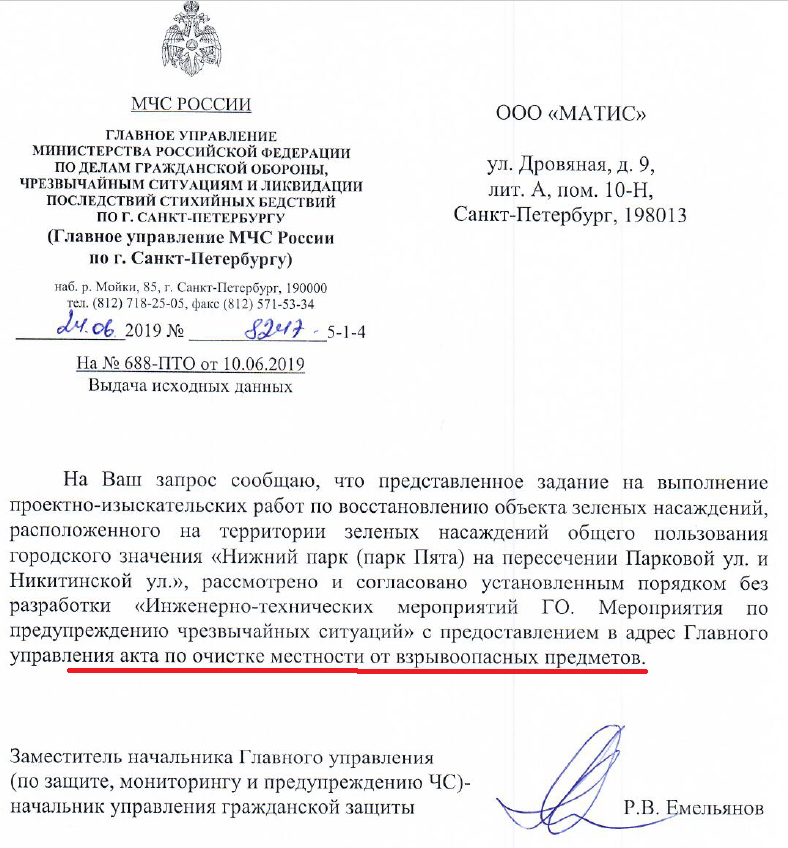 МЧС РОССИИ

ГЛАВНОЕ УПРАВЛЕНИЕ
МИНИСТЕРСТВА РОССИЙСКОЙ ФЕДЕРАЦИИ
ПО ДЕЛАМ ГРАЖДАНСКОЙ ОБОРОНЫ,
ЧРЕЗВЫЧАЙНЫМ СИТУАЦИЯМ И ЛИКВИДАЦИИ
ПОСЛЕДСТВИЙ СТИХИЙНЫХ БЕДСТВИЙ
ПО Г. САНКТ-ПЕТЕРБУРГУ
(Главное управление МЧС России
по г. Санкт-Петербургу)

наб. р. Мойки, 85, г. Санкт-Петербург, 190000
тел. (812) 718-25-05, факс (812) 571-53-34

24.06 2019 № 8247 -5-1-4

На № 688-ПТО от 10.06.2019
Выдача исходных данных

ООО «МАТИС»

ул. Дровяная, д. 9,
лит. А, пом. 10-Н,
Санкт-Петербург, 198013

На Ваш запрос сообщаю, что представленное задание на выполнение проектно-изыскательских работ по восстановлению объекта зеленых насаждений, расположенного на территории зеленых насаждений общего пользования городского значения «Нижний парк (парк Пята) на пересечении Парковой ул. и Никитинской ул.», рассмотрено и согласовано установленным порядком без разработки «Инженерно-технических мероприятий ГО. Мероприятия по предупреждению чрезвычайных ситуаций» с предоставлением в адрес Главного управления акта по очистке местности от взрывоопасных предметов.

Заместитель начальника Главного управления
(по защите, мониторингу и предупреждению ЧС)-
начальник управления гражданской защиты

Р.В. Емельянов